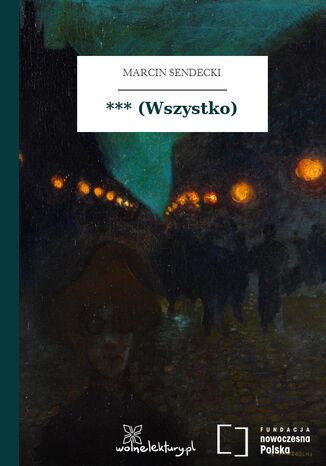 MARCIN SENDECKI

*** (Wszystko)

wolnelektury.pl

FUNDACJA
nowoczesna
Polska